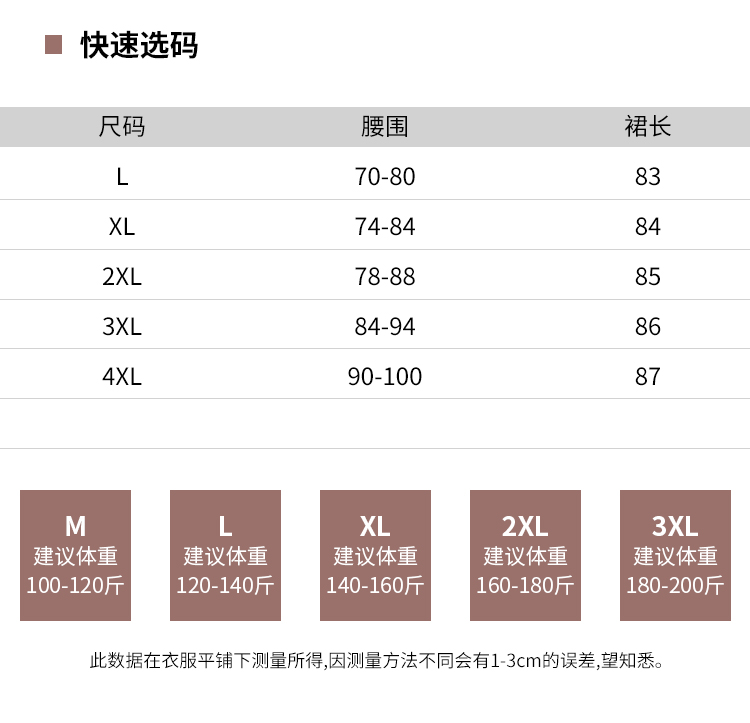 快速选码

| 尺码 | 腰围 | 裙长 |
|---|---|---|
| L | 70-80 | 83 |
| XL | 74-84 | 84 |
| 2XL | 78-88 | 85 |
| 3XL | 84-94 | 86 |
| 4XL | 90-100 | 87 |

M
建议体重
100-120斤

L
建议体重
120-140斤

XL
建议体重
140-160斤

2XL
建议体重
160-180斤

3XL
建议体重
180-200斤

此数据在衣服平铺下测量所得,因测量方法不同会有1-3cm的误差,望知悉。